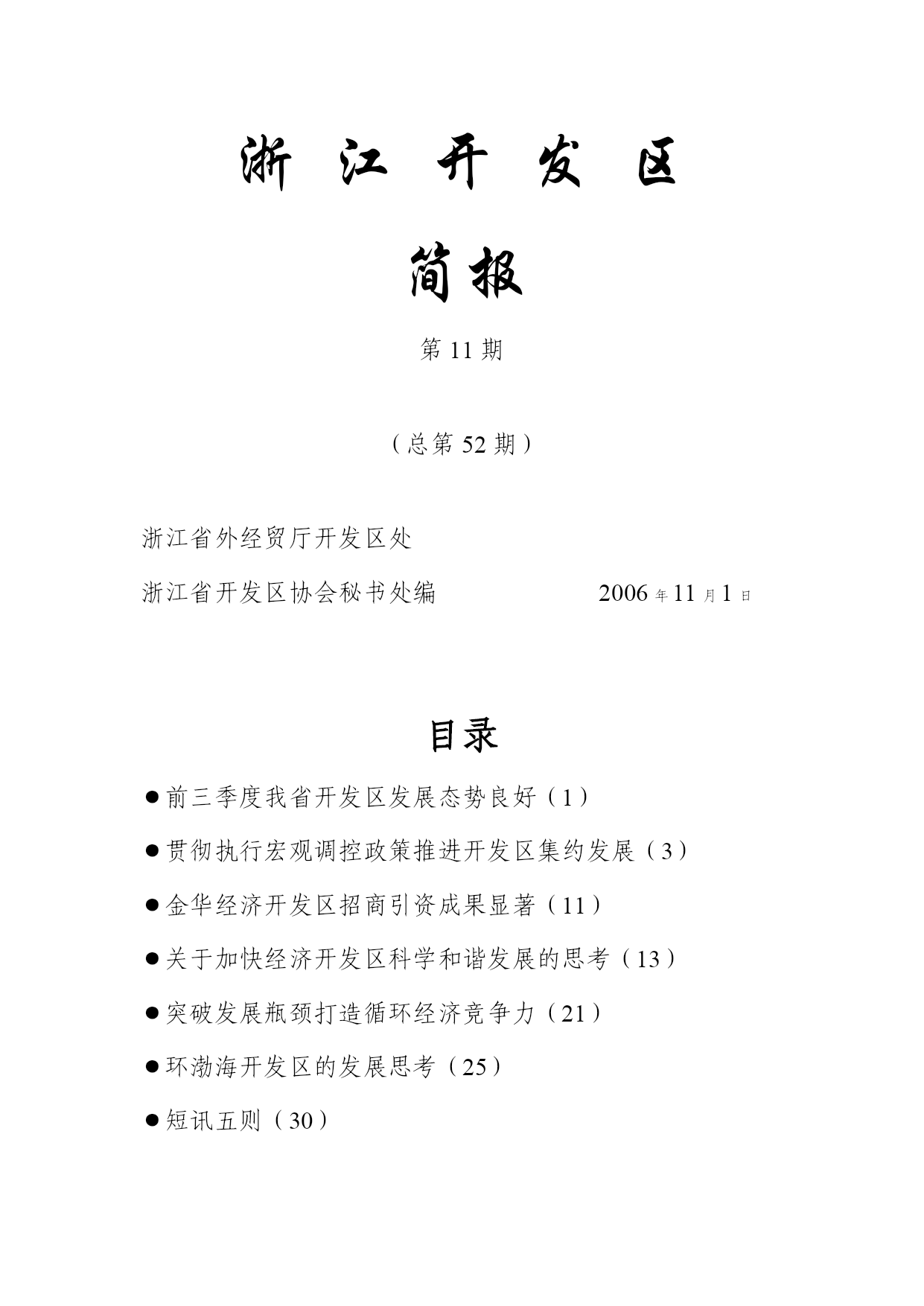 浙 江 开 发 区

简报

第 11 期

（总第 52 期）

浙江省外经贸厅开发区处

浙江省开发区协会秘书处编 2006 年 11 月 1 日

目录

●前三季度我省开发区发展态势良好（1）

●贯彻执行宏观调控政策推进开发区集约发展（3）

●金华经济开发区招商引资成果显著（11）

●关于加快经济开发区科学和谐发展的思考（13）

●突破发展瓶颈打造循环经济竞争力（21）

●环渤海开发区的发展思考（25）

●短讯五则（30）